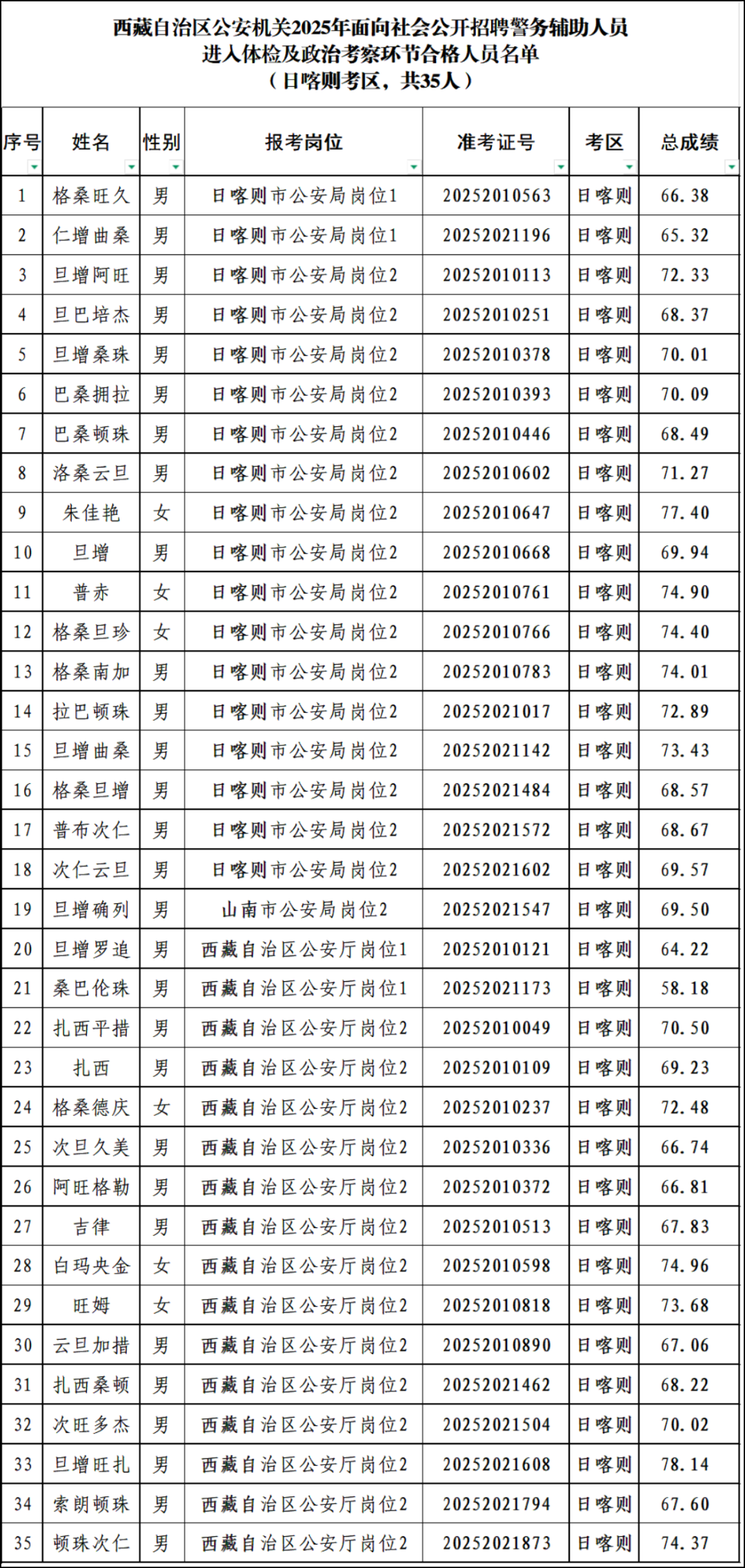 西藏自治区公安机关2025年面向社会公开招聘警务辅助人员
进入体检及政治考察环节合格人员名单
（日喀则考区，共35人）

| 序号 | 姓名 | 性别 | 报考岗位 | 准考证号 | 考区 | 总成绩 |
|---|---|---|---|---|---|---|
| 1 | 格桑旺久 | 男 | 日喀则市公安局岗位1 | 20252010563 | 日喀则 | 66.38 |
| 2 | 仁增曲桑 | 男 | 日喀则市公安局岗位1 | 20252021196 | 日喀则 | 65.32 |
| 3 | 旦增阿旺 | 男 | 日喀则市公安局岗位2 | 20252010113 | 日喀则 | 72.33 |
| 4 | 旦巴培杰 | 男 | 日喀则市公安局岗位2 | 20252010251 | 日喀则 | 68.37 |
| 5 | 旦增桑珠 | 男 | 日喀则市公安局岗位2 | 20252010378 | 日喀则 | 70.01 |
| 6 | 巴桑拥拉 | 男 | 日喀则市公安局岗位2 | 20252010393 | 日喀则 | 70.09 |
| 7 | 巴桑顿珠 | 男 | 日喀则市公安局岗位2 | 20252010446 | 日喀则 | 68.49 |
| 8 | 洛桑云旦 | 男 | 日喀则市公安局岗位2 | 20252010602 | 日喀则 | 71.27 |
| 9 | 朱佳艳 | 女 | 日喀则市公安局岗位2 | 20252010647 | 日喀则 | 77.40 |
| 10 | 旦增 | 男 | 日喀则市公安局岗位2 | 20252010668 | 日喀则 | 69.94 |
| 11 | 普赤 | 女 | 日喀则市公安局岗位2 | 20252010761 | 日喀则 | 74.90 |
| 12 | 格桑旦珍 | 女 | 日喀则市公安局岗位2 | 20252010766 | 日喀则 | 74.40 |
| 13 | 格桑南加 | 男 | 日喀则市公安局岗位2 | 20252010783 | 日喀则 | 74.01 |
| 14 | 拉巴顿珠 | 男 | 日喀则市公安局岗位2 | 20252021017 | 日喀则 | 72.89 |
| 15 | 旦增曲桑 | 男 | 日喀则市公安局岗位2 | 20252021142 | 日喀则 | 73.43 |
| 16 | 格桑旦增 | 男 | 日喀则市公安局岗位2 | 20252021484 | 日喀则 | 68.57 |
| 17 | 普布次仁 | 男 | 日喀则市公安局岗位2 | 20252021572 | 日喀则 | 68.67 |
| 18 | 次仁云旦 | 男 | 日喀则市公安局岗位2 | 20252021602 | 日喀则 | 69.57 |
| 19 | 旦增确列 | 男 | 山南市公安局岗位2 | 20252021547 | 日喀则 | 69.50 |
| 20 | 旦增罗追 | 男 | 西藏自治区公安厅岗位1 | 20252010121 | 日喀则 | 64.22 |
| 21 | 桑巴伦珠 | 男 | 西藏自治区公安厅岗位1 | 20252021173 | 日喀则 | 58.18 |
| 22 | 扎西平措 | 男 | 西藏自治区公安厅岗位2 | 20252010049 | 日喀则 | 70.50 |
| 23 | 扎西 | 男 | 西藏自治区公安厅岗位2 | 20252010109 | 日喀则 | 69.23 |
| 24 | 格桑德庆 | 女 | 西藏自治区公安厅岗位2 | 20252010237 | 日喀则 | 72.48 |
| 25 | 次旦久美 | 男 | 西藏自治区公安厅岗位2 | 20252010336 | 日喀则 | 66.74 |
| 26 | 阿旺格勒 | 男 | 西藏自治区公安厅岗位2 | 20252010372 | 日喀则 | 66.81 |
| 27 | 吉律 | 男 | 西藏自治区公安厅岗位2 | 20252010513 | 日喀则 | 67.83 |
| 28 | 白玛央金 | 女 | 西藏自治区公安厅岗位2 | 20252010598 | 日喀则 | 74.96 |
| 29 | 旺姆 | 女 | 西藏自治区公安厅岗位2 | 20252010818 | 日喀则 | 73.68 |
| 30 | 云旦加措 | 男 | 西藏自治区公安厅岗位2 | 20252010890 | 日喀则 | 67.06 |
| 31 | 扎西桑顿 | 男 | 西藏自治区公安厅岗位2 | 20252021462 | 日喀则 | 68.22 |
| 32 | 次旺多杰 | 男 | 西藏自治区公安厅岗位2 | 20252021504 | 日喀则 | 70.02 |
| 33 | 旦增旺扎 | 男 | 西藏自治区公安厅岗位2 | 20252021608 | 日喀则 | 78.14 |
| 34 | 索朗顿珠 | 男 | 西藏自治区公安厅岗位2 | 20252021794 | 日喀则 | 67.60 |
| 35 | 顿珠次仁 | 男 | 西藏自治区公安厅岗位2 | 20252021873 | 日喀则 | 74.37 |